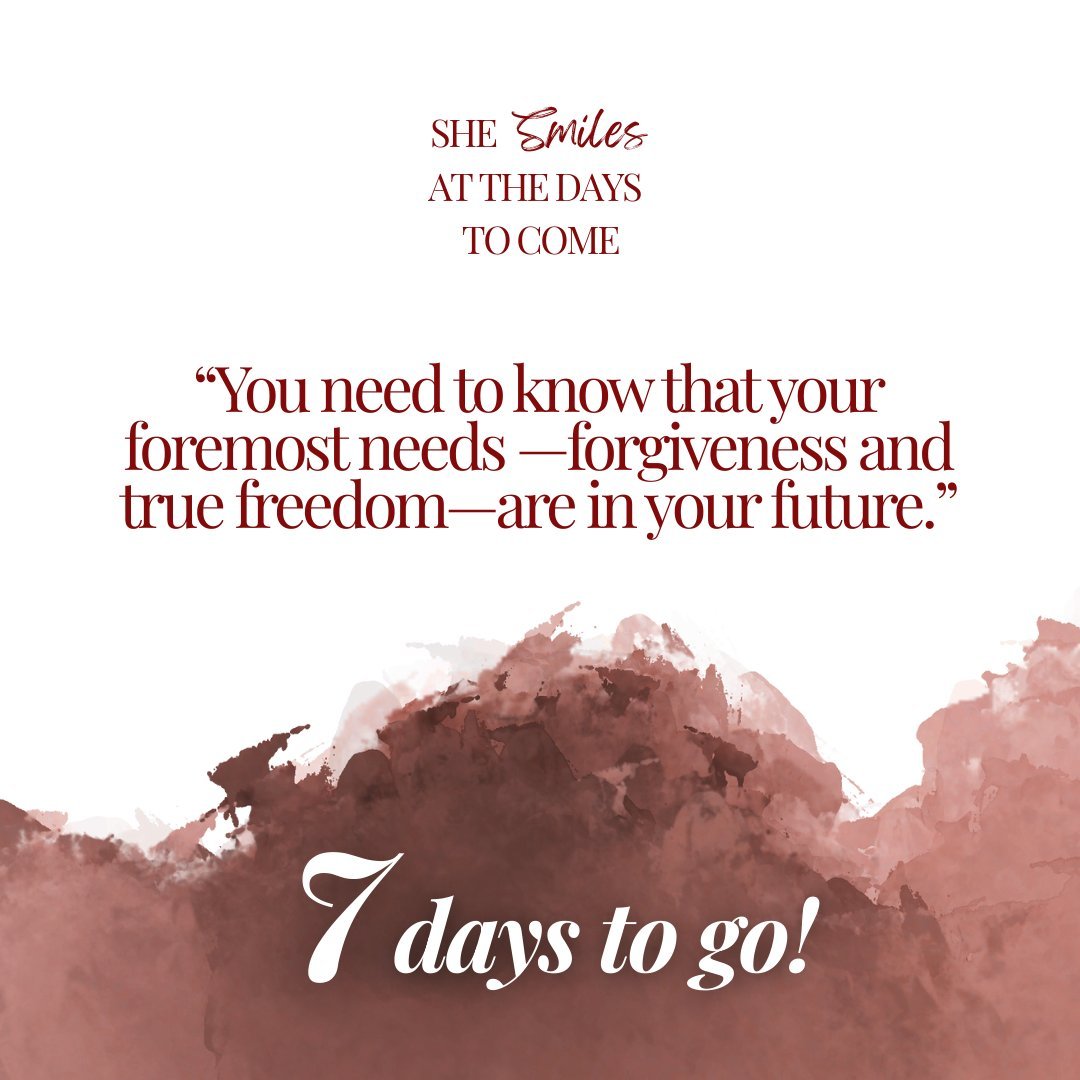 SHE Smiles
AT THE DAYS
TO COME

“You need to know that your foremost needs —forgiveness and true freedom—are in your future.”

7 days to go!